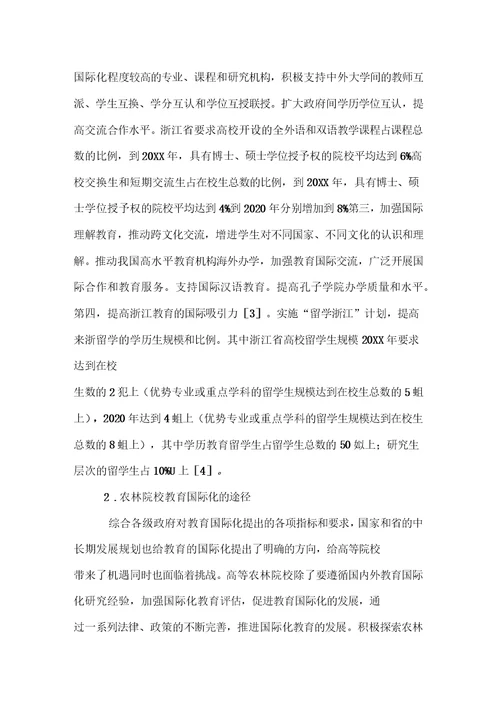 国际化程度较高的专业、课程和研究机构，积极支持中外大学间的教师互派、学生互换、学分互认和学位互授联授。扩大政府间学历学位互认，提高交流合作水平。浙江省要求高校开设的全外语和双语教学课程占课程总数的比例，到20XX年，具有博士、硕士学位授予权的院校平均达到6%高校交换生和短期交流生占在校生总数的比例，到20XX年，具有博士、硕士学位授予权的院校平均达到4%到2020年分别增加到8%第三，加强国际理解教育，推动跨文化交流，增进学生对不同国家、不同文化的认识和理解。推动我国高水平教育机构海外办学，加强教育国际交流，广泛开展国际合作和教育服务。支持国际汉语教育。提高孔子学院办学质量和水平。第四，提高浙江教育的国际吸引力［3］。实施“留学浙江”计划，提高来浙留学的学历生规模和比例。其中浙江省高校留学生规模20XX年要求达到在校

生数的2犯上（优势专业或重点学科的留学生规模达到在校生总数的5蛆上），2020年达到4蛆上（优势专业或重点学科的留学生规模达到在校生总数的8蛆上），其中学历教育留学生占留学生总数的50姒上；研究生层次的留学生占10%U上［4］。

2．农林院校教育国际化的途径

综合各级政府对教育国际化提出的各项指标和要求，国家和省的中长期发展规划也给教育的国际化提出了明确的方向，给高等院校

带来了机遇同时也面临着挑战。高等农林院校除了要遵循国内外教育国际化研究经验，加强国际化教育评估，促进教育国际化的发展，通

过一系列法律、政策的不断完善，推进国际化教育的发展。积极探索农林